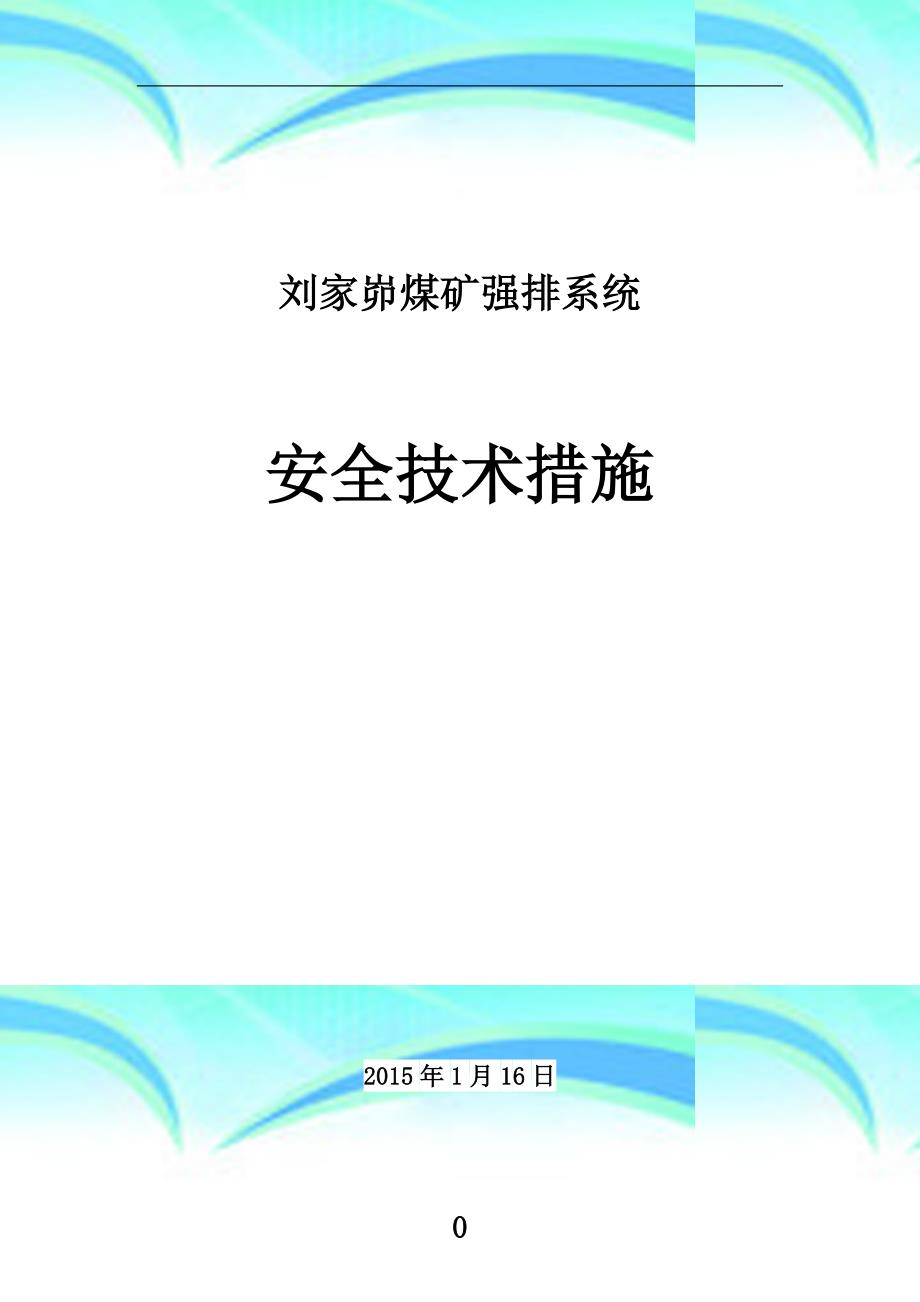 刘家峁煤矿强排系统

安全技术措施

2015年1月16日

0